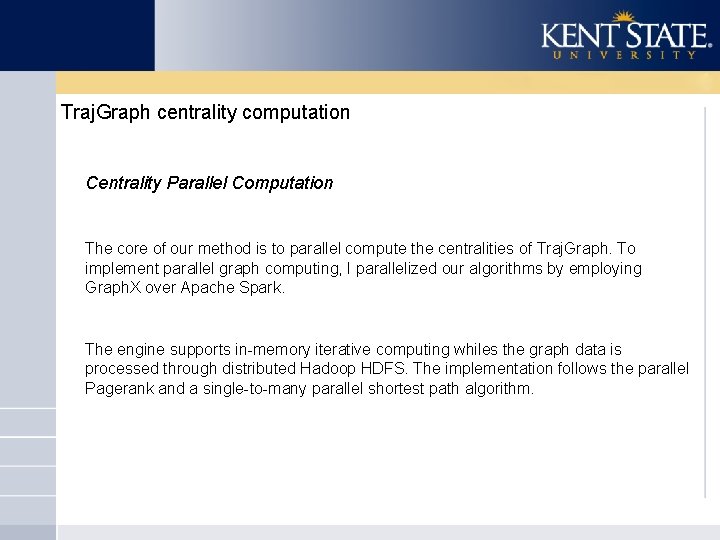 KENT STATE.
UNIVERSITY

TrajGraph centrality computation

Centrality Parallel Computation

The core of our method is to parallel compute the centralities of TrajGraph. To implement parallel graph computing, I parallelized our algorithms by employing GraphX over Apache Spark.

The engine supports in-memory iterative computing whiles the graph data is processed through distributed Hadoop HDFS. The implementation follows the parallel Pagerank and a single-to-many parallel shortest path algorithm.